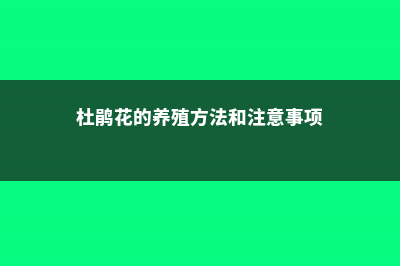 杜鹃花的养殖方法和注意事项